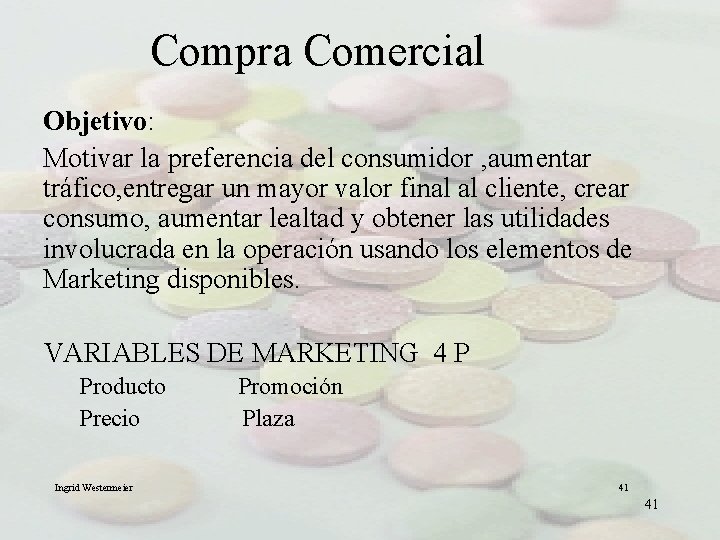 Compra Comercial

Objetivo:

Motivar la preferencia del consumidor ,aumentar tráfico,entregar un mayor valor final al cliente, crear consumo, aumentar lealtad y obtener las utilidades involucrada en la operación usando los elementos de Marketing disponibles.

VARIABLES DE MARKETING 4 P

Producto Promoción

Precio Plaza

Ingrid Westermeier

41

41